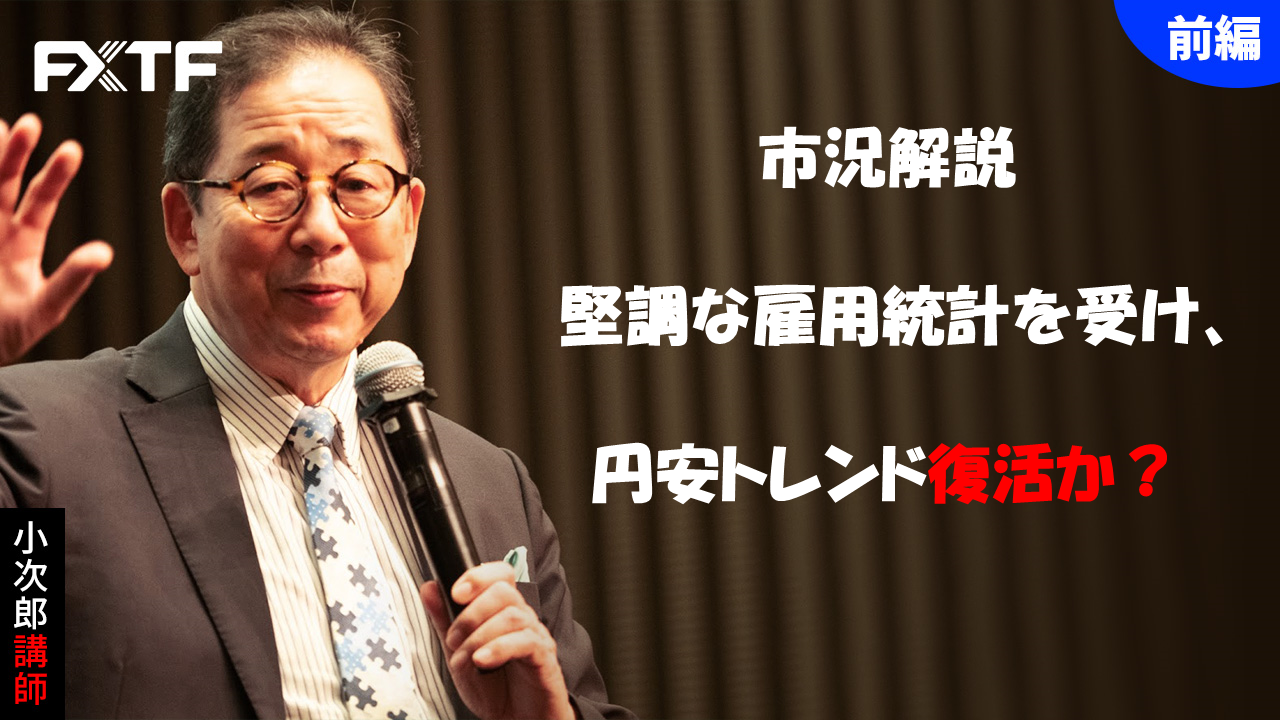 FXTF

前編

市況解説

堅調な雇用統計を受け、

円安トレンド復活か？

小次郎講師